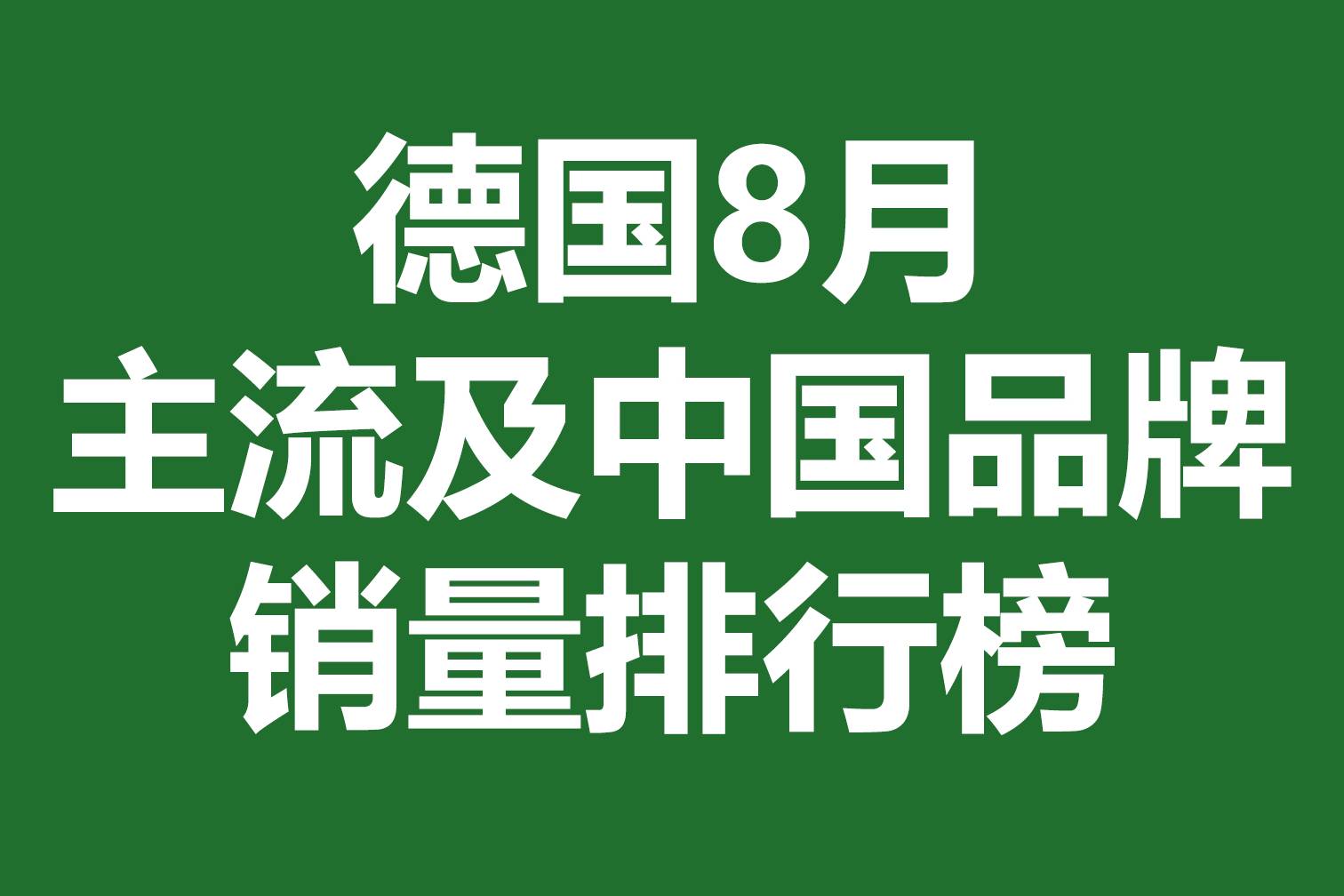 德国8月
主流及中国品牌
销量排行榜